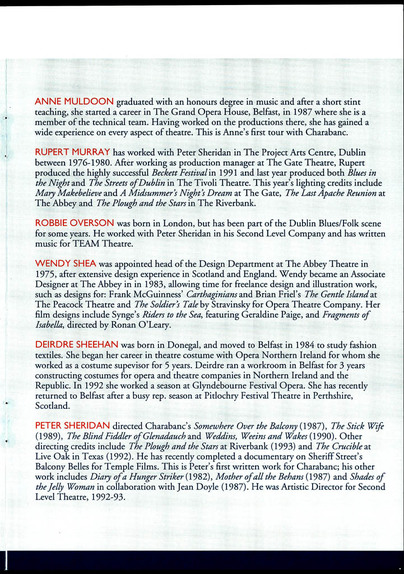 ANNE MULDOON graduated with an honours degree in music and after a short stint teaching, she started a career in The Grand Opera House, Belfast, in 1987 where she is a member of the technical team. Having worked on the productions there, she has gained a wide experience on every aspect of theatre. This is Anne's first tour with Charabanc.

RUPERT MURRAY has worked with Peter Sheridan in The Project Arts Centre, Dublin between 1976-1980. After working as production manager at The Gate Theatre, Rupert produced the highly successful Beckett Festival in 1991 and last year produced both Blues in the Night and The Streets of Dublin in The Tivoli Theatre. This year's lighting credits include Mary Makebelieve and A Midsummer's Night's Dream at The Gate, The Last Apache Reunion at The Abbey and The Plough and the Stars in The Riverbank.

ROBBIE OVERSON was born in London, but has been part of the Dublin Blues/Folk scene for some years. He worked with Peter Sheridan in his Second Level Company and has written music for TEAM Theatre.

WENDY SHEA was appointed head of the Design Department at The Abbey Theatre in 1975, after extensive design experience in Scotland and England. Wendy became an Associate Designer at The Abbey in in 1983, allowing time for freelance design and illustration work, such as designs for: Frank McGuinness' Carthaginians and Brian Friel's The Gentle Island at The Peacock Theatre and The Soldier's Tale by Stravinsky for Opera Theatre Company. Her film designs include Synge's Riders to the Sea, featuring Geraldine Paige, and Fragments of Isabella, directed by Ronan O'Leary.

DEIRDRE SHEEHAN was born in Donegal, and moved to Belfast in 1984 to study fashion textiles. She began her career in theatre costume with Opera Northern Ireland for whom she worked as a costume supevisor for 5 years. Deirdre ran a workroom in Belfast for 3 years constructing costumes for opera and theatre companies in Northern Ireland and the Republic. In 1992 she worked a season at Glyndebourne Festival Opera. She has recently returned to Belfast after a busy rep. season at Pitlochry Festival Theatre in Perthshire, Scotland.

PETER SHERIDAN directed Charabanc's Somewhere Over the Balcony (1987), The Stick Wife (1989), The Blind Fiddler of Glenadauch and Weddins, Weeins and Wakes (1990). Other directing credits include The Plough and the Stars at Riverbank (1993) and The Crucible at Live Oak in Texas (1992). He has recently completed a documentary on Sheriff Street's Balcony Belles for Temple Films. This is Peter's first written work for Charabanc; his other work includes Diary of a Hunger Striker (1982), Mother of all the Behans (1987) and Shades of the Jelly Woman in collaboration with Jean Doyle (1987). He was Artistic Director for Second Level Theatre, 1992-93.